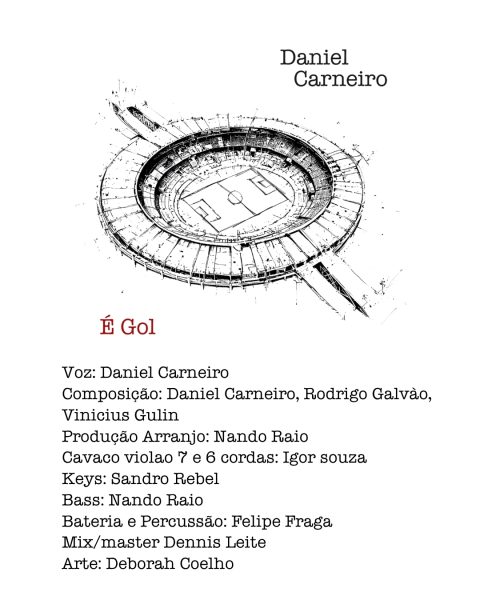 Daniel
Carneiro

É Gol

Voz: Daniel Carneiro
Composição: Daniel Carneiro, Rodrigo Galvào, Vinicius Gulin
Produção Arranjo: Nando Raio
Cavaco violao 7 e 6 cordas: Igor souza
Keys: Sandro Rebel
Bass: Nando Raio
Bateria e Percussão: Felipe Fraga
Mix/master Dennis Leite
Arte: Deborah Coelho